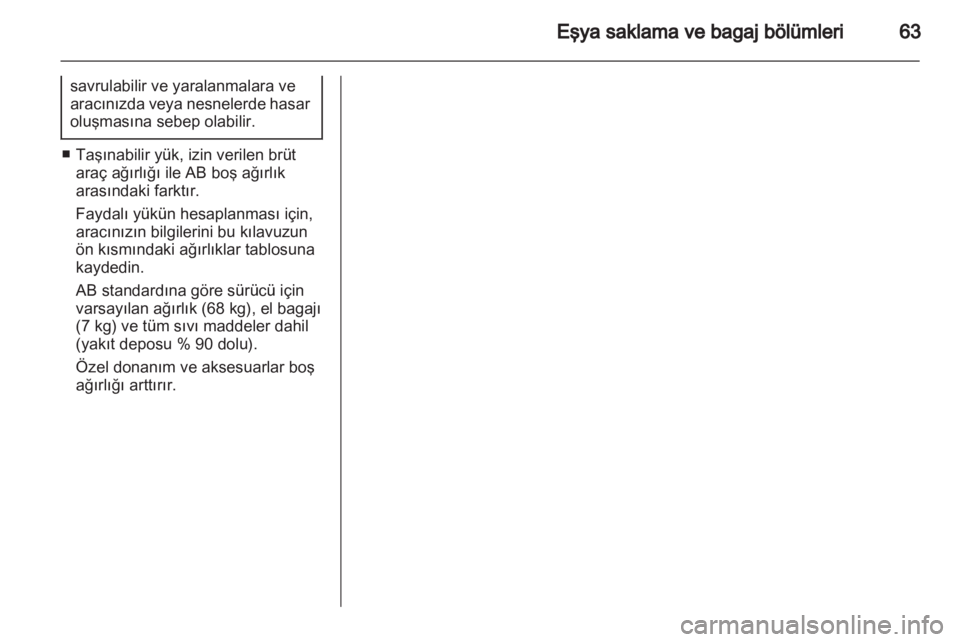 Eşya saklama ve bagaj bölümleri 63

savrulabilir ve yaralanmalara ve aracınızda veya nesnelerde hasar oluşmasına sebep olabilir.

■ Taşınabilir yük, izin verilen brüt araç ağırlığı ile AB boş ağırlık arasındaki farktır.

Faydalı yükün hesaplanması için, aracınızın bilgilerini bu kılavuzun ön kısmındaki ağırlıklar tablosuna kaydedin.

AB standardına göre sürücü için varsayılan ağırlık (68 kg), el bagajı (7 kg) ve tüm sıvı maddeler dahil (yakıt deposu % 90 dolu).

Özel donanım ve aksesuarlar boş ağırlığı arttırır.

carmanualsonline.info